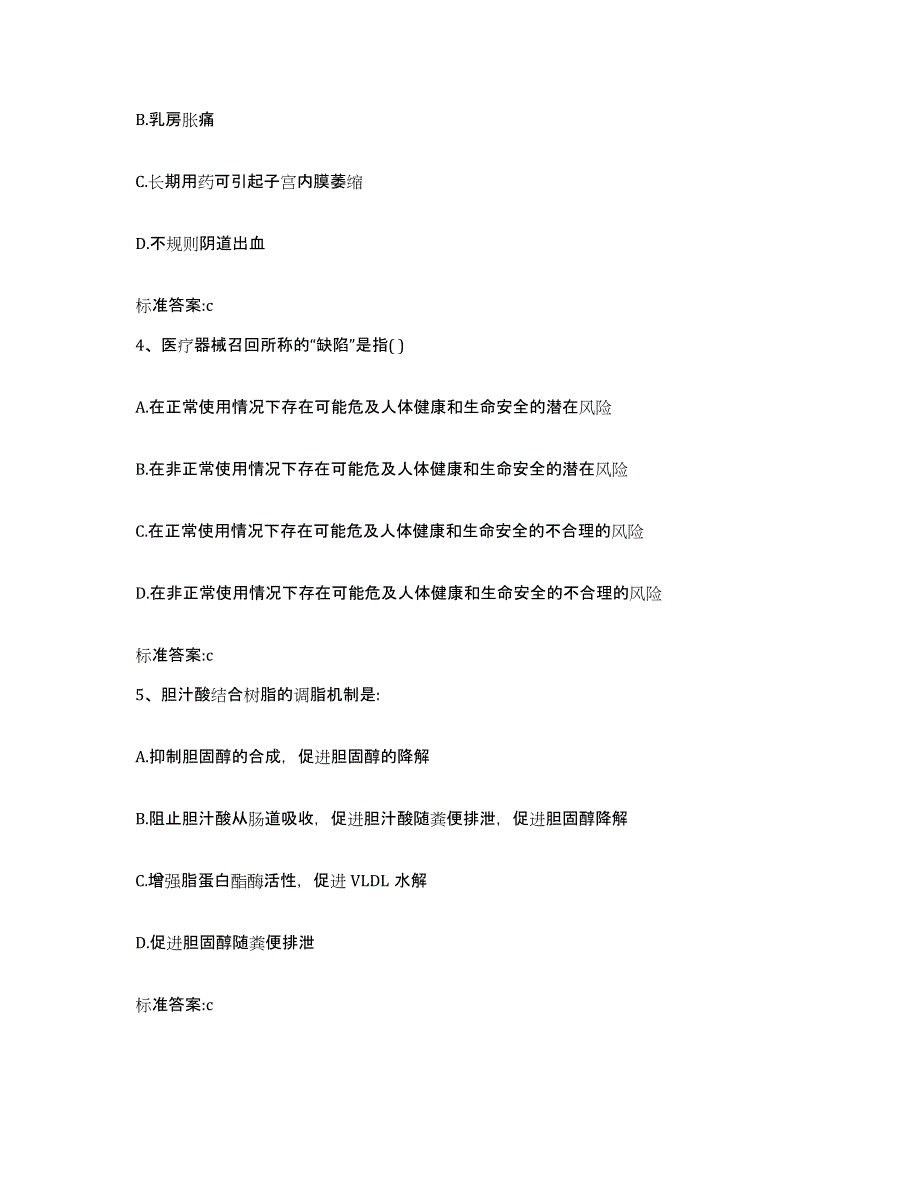 B.乳房胀痛

C.长期用药可引起子宫内膜萎缩

D.不规则阴道出血

标准答案:c

4、医疗器械召回所称的“缺陷”是指( )

A.在正常使用情况下存在可能危及人体健康和生命安全的潜在风险

B.在非正常使用情况下存在可能危及人体健康和生命安全的潜在风险

C.在正常使用情况下存在可能危及人体健康和生命安全的不合理的风险

D.在非正常使用情况下存在可能危及人体健康和生命安全的不合理的风险

标准答案:c

5、胆汁酸结合树脂的调脂机制是:

A.抑制胆固醇的合成，促进胆固醇的降解

B.阻止胆汁酸从肠道吸收，促进胆汁酸随粪便排泄，促进胆固醇降解

C.增强脂蛋白酯酶活性，促进 VLDL 水解

D.促进胆固醇随粪便排泄

标准答案:c